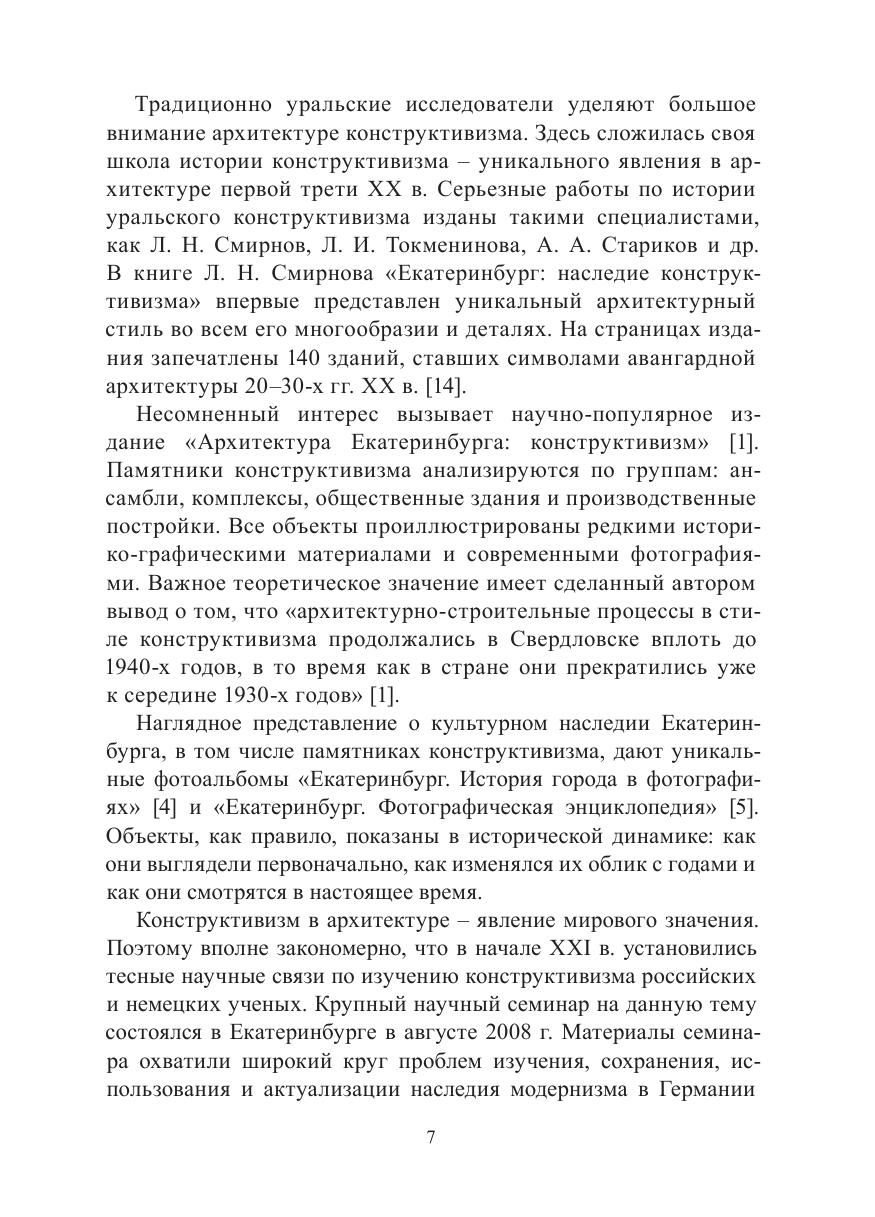 Традиционно уральские исследователи уделяют большое внимание архитектуре конструктивизма. Здесь сложилась своя школа истории конструктивизма – уникального явления в архитектуре первой трети XX в. Серьезные работы по истории уральского конструктивизма изданы такими специалистами, как Л. Н. Смирнов, Л. И. Токменинова, А. А. Стариков и др. В книге Л. Н. Смирнова «Екатеринбург: наследие конструктивизма» впервые представлен уникальный архитектурный стиль во всем его многообразии и деталях. На страницах издания запечатлены 140 зданий, ставших символами авангардной архитектуры 20–30-х гг. XX в. [14].

Несомненный интерес вызывает научно-популярное издание «Архитектура Екатеринбурга: конструктивизм» [1]. Памятники конструктивизма анализируются по группам: ансамбли, комплексы, общественные здания и производственные постройки. Все объекты проиллюстрированы редкими историко-графическими материалами и современными фотографиями. Важное теоретическое значение имеет сделанный автором вывод о том, что «архитектурно-строительные процессы в стиле конструктивизма продолжались в Свердловске вплоть до 1940-х годов, в то время как в стране они прекратились уже к середине 1930-х годов» [1].

Наглядное представление о культурном наследии Екатеринбурга, в том числе памятниках конструктивизма, дают уникальные фотоальбомы «Екатеринбург. История города в фотографиях» [4] и «Екатеринбург. Фотографическая энциклопедия» [5]. Объекты, как правило, показаны в исторической динамике: как они выглядели первоначально, как изменялся их облик с годами и как они смотрятся в настоящее время.

Конструктивизм в архитектуре – явление мирового значения. Поэтому вполне закономерно, что в начале XXI в. установились тесные научные связи по изучению конструктивизма российских и немецких ученых. Крупный научный семинар на данную тему состоялся в Екатеринбурге в августе 2008 г. Материалы семинара охватили широкий круг проблем изучения, сохранения, использования и актуализации наследия модернизма в Германии

7